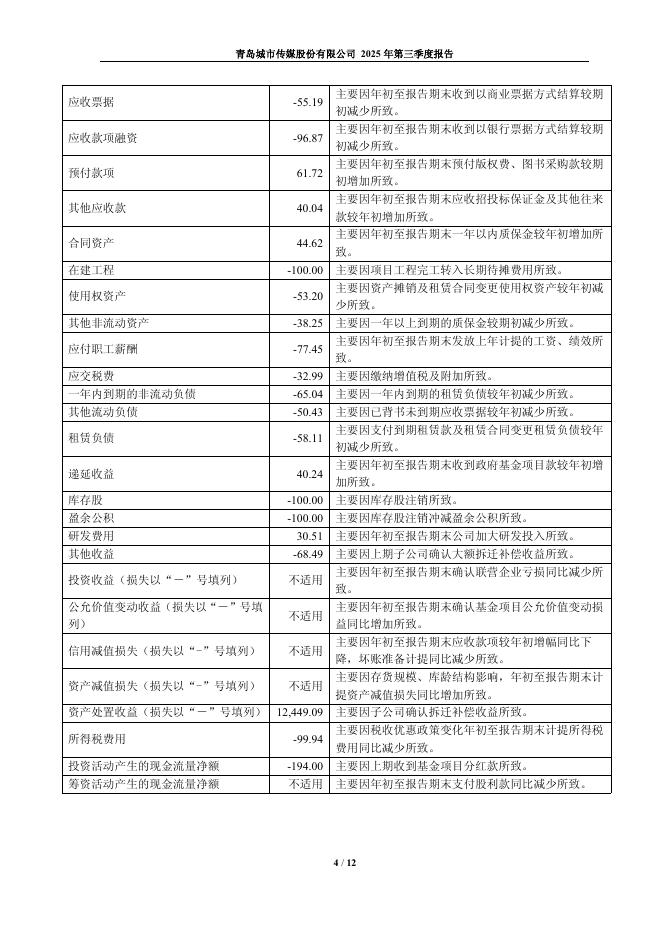 青岛城市传媒股份有限公司 2025 年第三季度报告

| | | |
|---|---|---|
| 应收票据 | -55.19 | 主要因年初至报告期末收到以商业票据方式结算较期初减少所致。 |
| 应收款项融资 | -96.87 | 主要因年初至报告期末收到以银行票据方式结算较期初减少所致。 |
| 预付款项 | 61.72 | 主要因年初至报告期末预付版权费、图书采购款较期初增加所致。 |
| 其他应收款 | 40.04 | 主要因年初至报告期末应收招投标保证金及其他往来款较年初增加所致。 |
| 合同资产 | 44.62 | 主要因年初至报告期末一年以内质保金较年初增加所致。 |
| 在建工程 | -100.00 | 主要因项目工程完工转入长期待摊费用所致。 |
| 使用权资产 | -53.20 | 主要因资产摊销及租赁合同变更使用权资产较年初减少所致。 |
| 其他非流动资产 | -38.25 | 主要因一年以上到期的质保金较期初减少所致。 |
| 应付职工薪酬 | -77.45 | 主要因年初至报告期末发放上年计提的工资、绩效所致。 |
| 应交税费 | -32.99 | 主要因缴纳增值税及附加所致。 |
| 一年内到期的非流动负债 | -65.04 | 主要因一年内到期的租赁负债较年初减少所致。 |
| 其他流动负债 | -50.43 | 主要因已背书未到期应收票据较年初减少所致。 |
| 租赁负债 | -58.11 | 主要因支付到期租赁款及租赁合同变更租赁负债较年初减少所致。 |
| 递延收益 | 40.24 | 主要因年初至报告期末收到政府基金项目款较年初增加所致。 |
| 库存股 | -100.00 | 主要因库存股注销所致。 |
| 盈余公积 | -100.00 | 主要因库存股注销冲减盈余公积所致。 |
| 研发费用 | 30.51 | 主要因年初至报告期末公司加大研发投入所致。 |
| 其他收益 | -68.49 | 主要因上期子公司确认大额拆迁补偿收益所致。 |
| 投资收益（损失以“－”号填列） | 不适用 | 主要因年初至报告期末确认联营企业亏损同比减少所致。 |
| 公允价值变动收益（损失以“－”号填列） | 不适用 | 主要因年初至报告期末确认基金项目公允价值变动损益同比增加所致。 |
| 信用减值损失（损失以“-”号填列） | 不适用 | 主要因年初至报告期末应收款项较年初增幅同比下降，坏账准备计提同比减少所致。 |
| 资产减值损失（损失以“-”号填列） | 不适用 | 主要因存货规模、库龄结构影响，年初至报告期末计提资产减值损失同比增加所致。 |
| 资产处置收益（损失以“－”号填列） | 12,449.09 | 主要因子公司确认拆迁补偿收益所致。 |
| 所得税费用 | -99.94 | 主要因税收优惠政策变化年初至报告期末计提所得税费用同比减少所致。 |
| 投资活动产生的现金流量净额 | -194.00 | 主要因上期收到基金项目分红款所致。 |
| 筹资活动产生的现金流量净额 | 不适用 | 主要因年初至报告期末支付股利款同比减少所致。 |

4 / 12